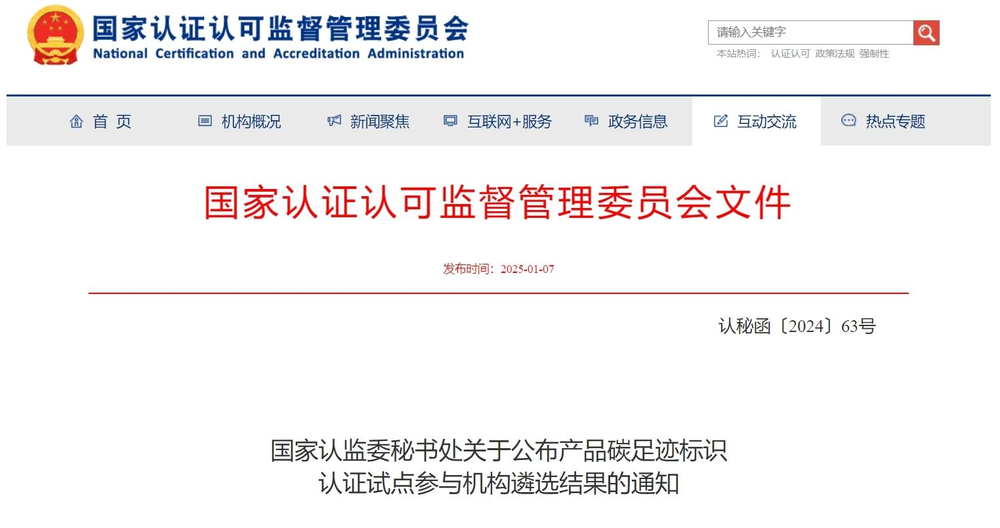 国家认证认可监督管理委员会
National Certification and Accreditation Administration

请输入关键字
本站热词： 认证认可 政策法规 强制性

首 页　机构概况　新闻聚焦　互联网+服务　政务信息　互动交流　热点专题

国家认证认可监督管理委员会文件

发布时间：2025-01-07

认秘函〔2024〕63号

国家认监委秘书处关于公布产品碳足迹标识认证试点参与机构遴选结果的通知